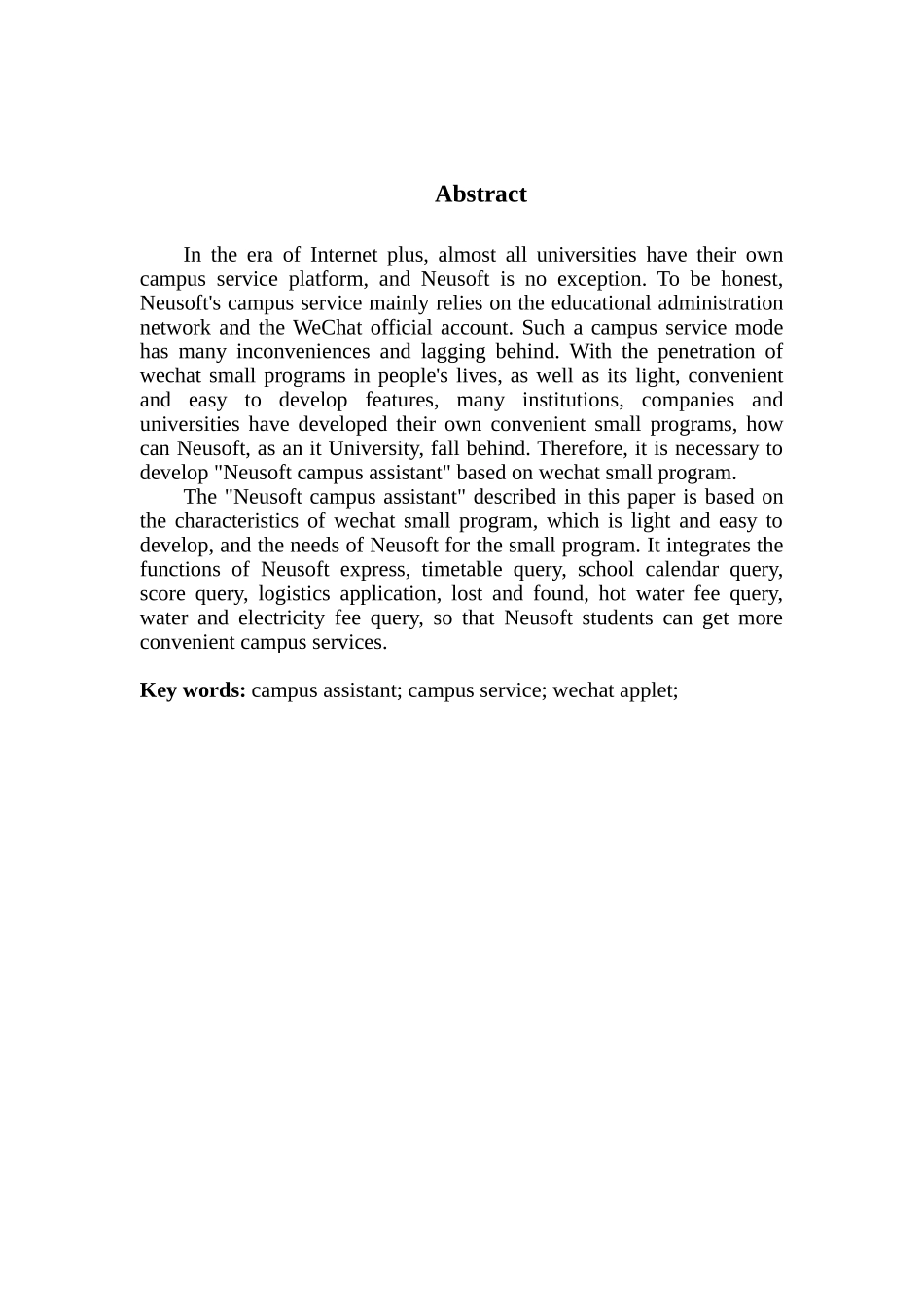 Abstract

In the era of Internet plus, almost all universities have their own campus service platform, and Neusoft is no exception. To be honest, Neusoft's campus service mainly relies on the educational administration network and the WeChat official account. Such a campus service mode has many inconveniences and lagging behind. With the penetration of wechat small programs in people's lives, as well as its light, convenient and easy to develop features, many institutions, companies and universities have developed their own convenient small programs, how can Neusoft, as an it University, fall behind. Therefore, it is necessary to develop "Neusoft campus assistant" based on wechat small program.

The "Neusoft campus assistant" described in this paper is based on the characteristics of wechat small program, which is light and easy to develop, and the needs of Neusoft for the small program. It integrates the functions of Neusoft express, timetable query, school calendar query, score query, logistics application, lost and found, hot water fee query, water and electricity fee query, so that Neusoft students can get more convenient campus services.

Key words: campus assistant; campus service; wechat applet;